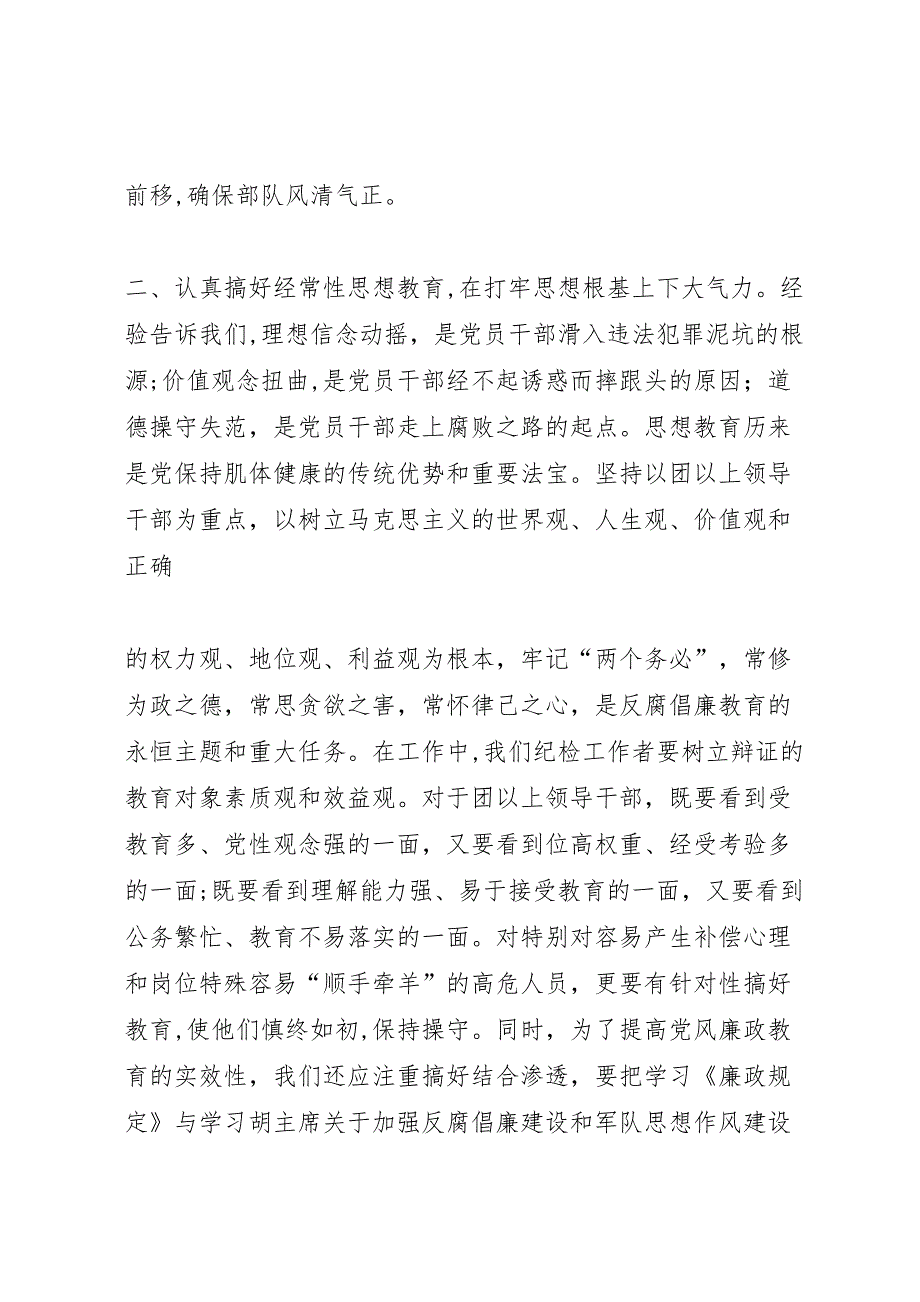 前移,确保部队风清气正。

二、认真搞好经常性思想教育,在打牢思想根基上下大气力。经验告诉我们,理想信念动摇，是党员干部滑入违法犯罪泥坑的根源;价值观念扭曲,是党员干部经不起诱惑而摔跟头的原因；道德操守失范，是党员干部走上腐败之路的起点。思想教育历来是党保持肌体健康的传统优势和重要法宝。坚持以团以上领导干部为重点，以树立马克思主义的世界观、人生观、价值观和正确

的权力观、地位观、利益观为根本，牢记“两个务必”，常修为政之德，常思贪欲之害，常怀律己之心，是反腐倡廉教育的永恒主题和重大任务。在工作中,我们纪检工作者要树立辩证的教育对象素质观和效益观。对于团以上领导干部，既要看到受教育多、党性观念强的一面，又要看到位高权重、经受考验多的一面;既要看到理解能力强、易于接受教育的一面，又要看到公务繁忙、教育不易落实的一面。对特别对容易产生补偿心理和岗位特殊容易“顺手牵羊”的高危人员，更要有针对性搞好教育,使他们慎终如初,保持操守。同时，为了提高党风廉政教育的实效性，我们还应注重搞好结合渗透，要把学习《廉政规定》与学习胡主席关于加强反腐倡廉建设和军队思想作风建设